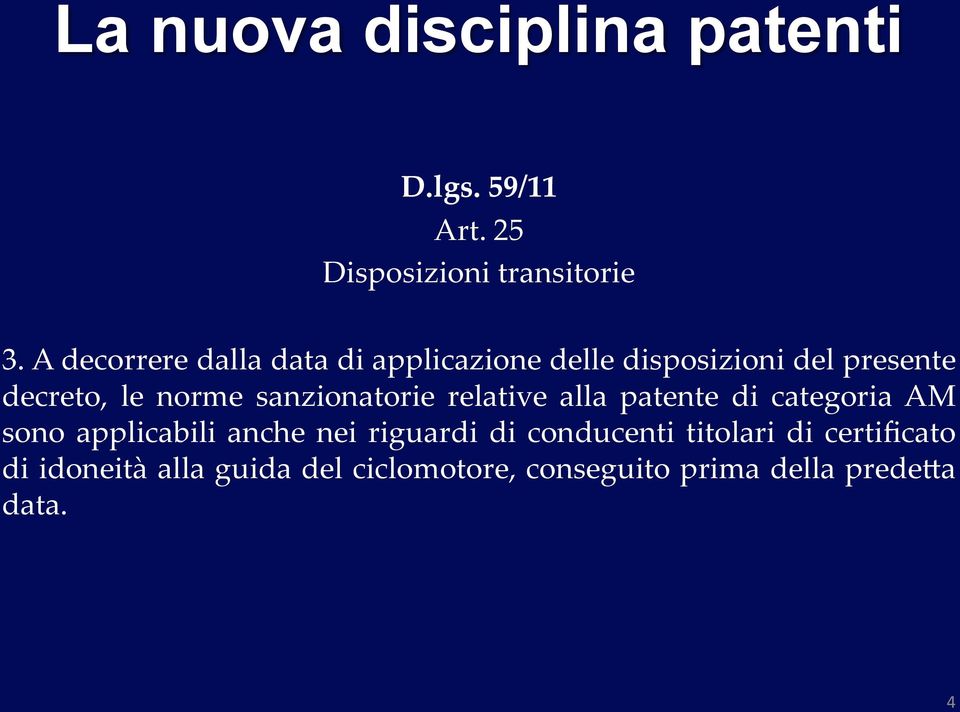 La nuova disciplina patenti

D.lgs. 59/11
Art. 25
Disposizioni transitorie

3. A decorrere dalla data di applicazione delle disposizioni del presente decreto, le norme sanzionatorie relative alla patente di categoria AM sono applicabili anche nei riguardi di conducenti titolari di certificato di idoneità alla guida del ciclomotore, conseguito prima della predetta data.

4